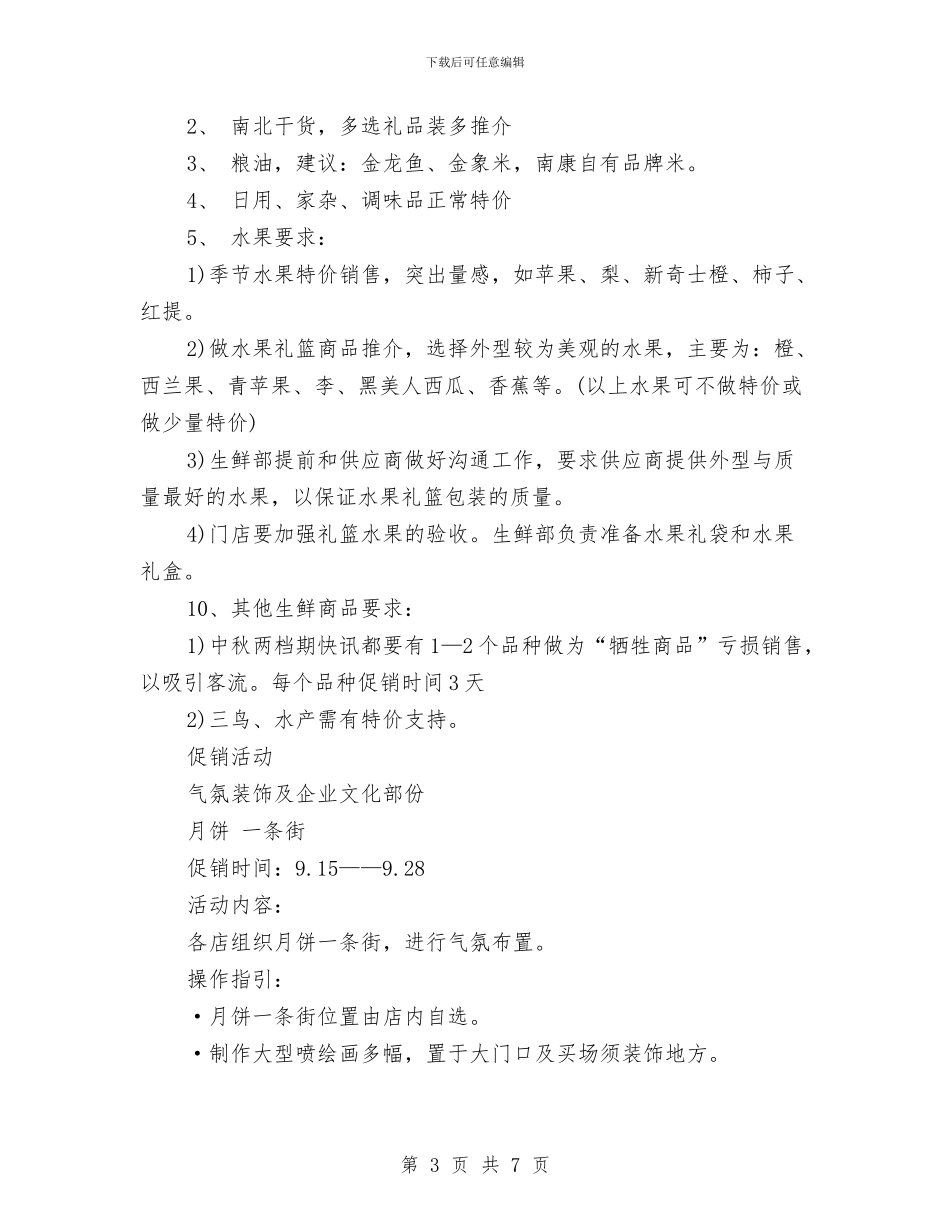 下载后可任意编辑

2、 南北干货，多选礼品装多推介

3、 粮油，建议：金龙鱼、金象米，南康自有品牌米。

4、 日用、家杂、调味品正常特价

5、 水果要求：

1)季节水果特价销售，突出量感，如苹果、梨、新奇士橙、柿子、红提。

2)做水果礼篮商品推介，选择外型较为美观的水果，主要为：橙、西兰果、青苹果、李、黑美人西瓜、香蕉等。(以上水果可不做特价或做少量特价)

3)生鲜部提前和供应商做好沟通工作，要求供应商提供外型与质量最好的水果，以保证水果礼篮包装的质量。

4)门店要加强礼篮水果的验收。生鲜部负责准备水果礼袋和水果礼盒。

10、其他生鲜商品要求：

1)中秋两档期快讯都要有1—2个品种做为“牺牲商品”亏损销售，以吸引客流。每个品种促销时间3天

2)三鸟、水产需有特价支持。

促销活动

气氛装饰及企业文化部份

月饼 一条街

促销时间：9.15——9.28

活动内容：

各店组织月饼一条街，进行气氛布置。

操作指引：

·月饼一条街位置由店内自选。

·制作大型喷绘画多幅，置于大门口及买场须装饰地方。

第 3 页 共 7 页